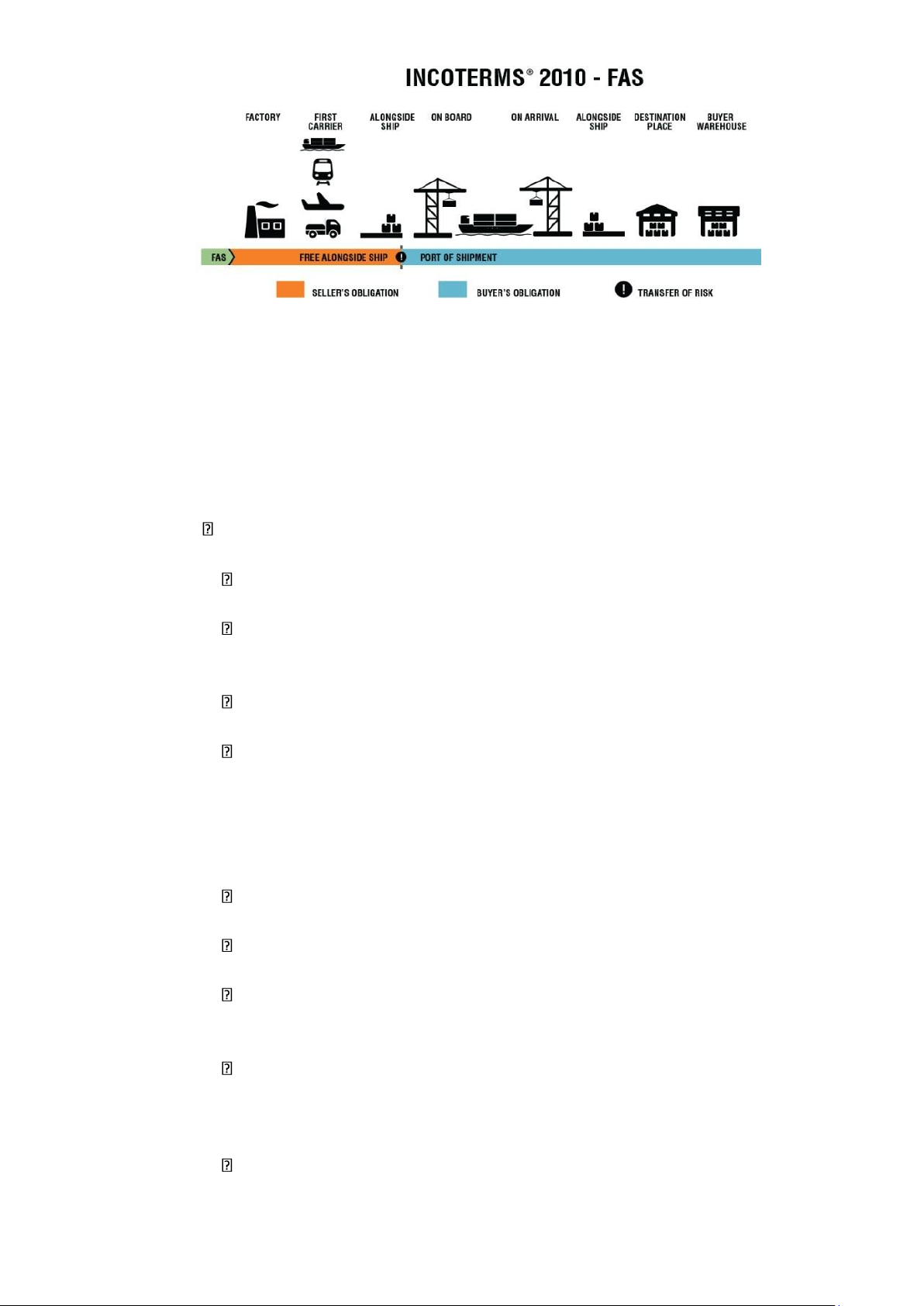 INCOTERMS® 2010 - FAS

FACTORY

FIRST CARRIER

ALONGSIDE SHIP

ON BOARD

ON ARRIVAL

ALONGSIDE SHIP

DESTINATION PLACE

BUYER WAREHOUSE

FAS

FREE ALONGSIDE SHIP

PORT OF SHIPMENT

SELLER'S OBLIGATION

BUYER'S OBLIGATION

TRANSFER OF RISK